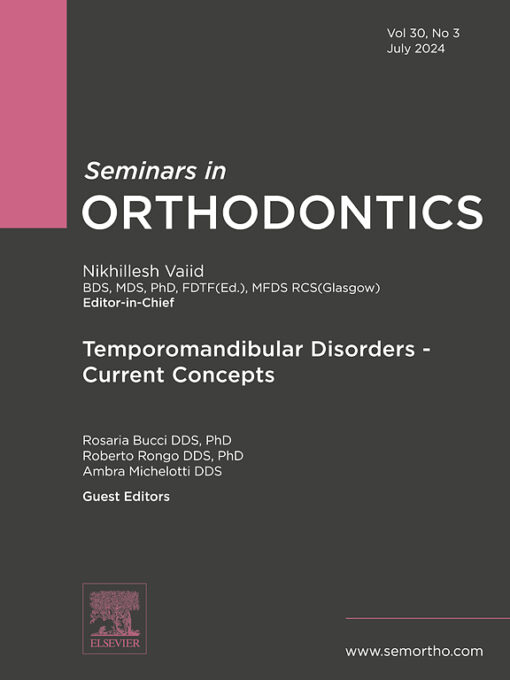 Vol 30, No 3
July 2024

Seminars in
ORTHODONTICS

Nikhillesh Vaiid
BDS, MDS, PhD, FDTF(Ed.), MFDS RCS(Glasgow)
Editor-in-Chief

Temporomandibular Disorders - Current Concepts

Rosaria Bucci DDS, PhD
Roberto Rongo DDS, PhD
Ambra Michelotti DDS

Guest Editors

ELSEVIER

www.semortho.com